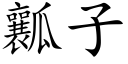 瓤子